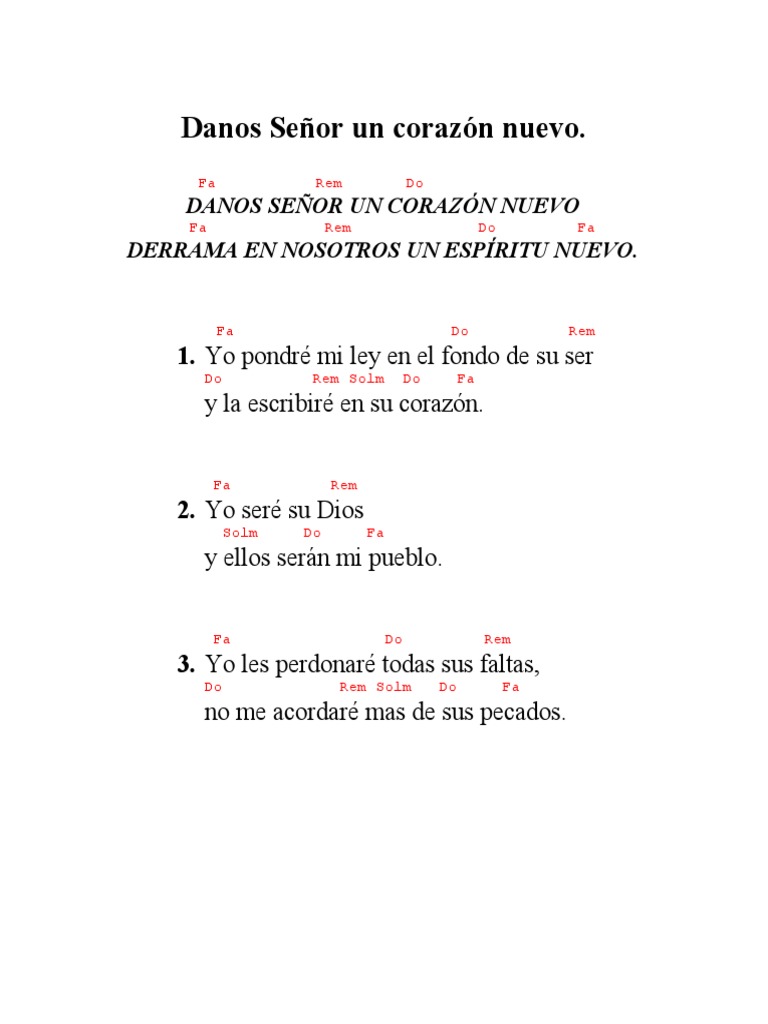 Danos Señor un corazón nuevo.

Fa Rem Do
DANOS SEÑOR UN CORAZÓN NUEVO
Fa Rem Do Fa
DERRAMA EN NOSOTROS UN ESPÍRITU NUEVO.

Fa Do Rem
1. Yo pondré mi ley en el fondo de su ser
Do Rem Solm Do Fa
y la escribiré en su corazón.

Fa Rem
2. Yo seré su Dios
Solm Do Fa
y ellos serán mi pueblo.

Fa Do Rem
3. Yo les perdonaré todas sus faltas,
Do Rem Solm Do Fa
no me acordaré mas de sus pecados.